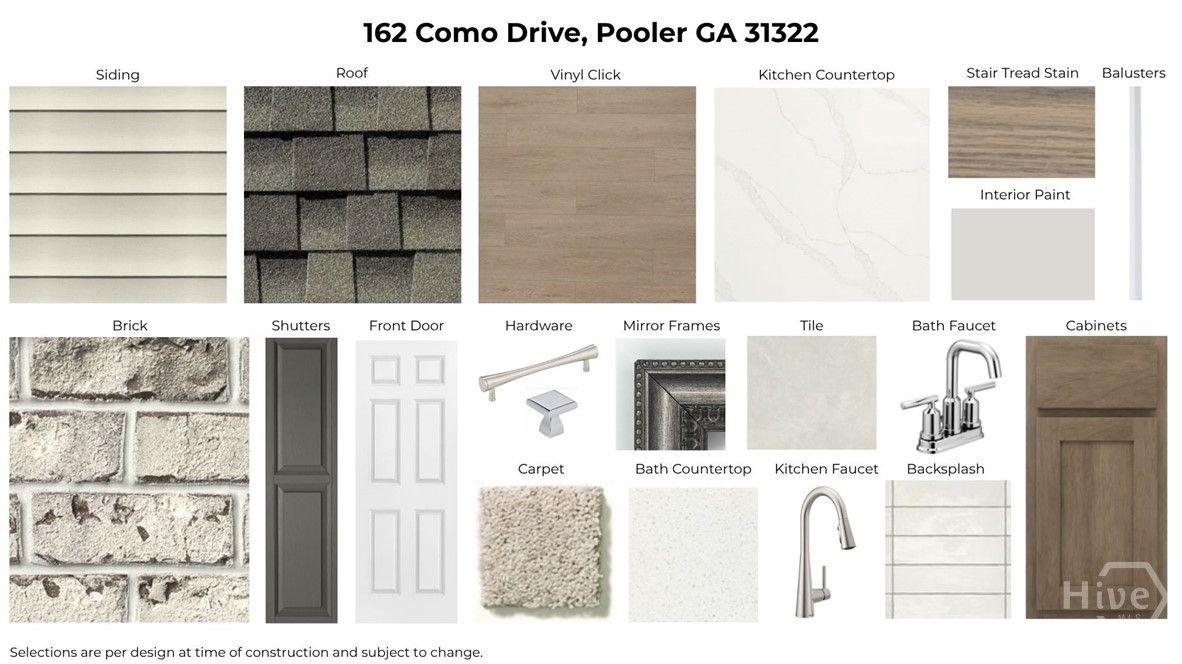 162 Como Drive, Pooler GA 31322

Siding

Roof

Vinyl Click

Kitchen Countertop

Stair Tread Stain

Balusters

Interior Paint

Brick

Shutters

Front Door

Hardware

Mirror Frames

Tile

Bath Faucet

Cabinets

Carpet

Bath Countertop

Kitchen Faucet

Backsplash

Selections are per design at time of construction and subject to change.

Hive MLS